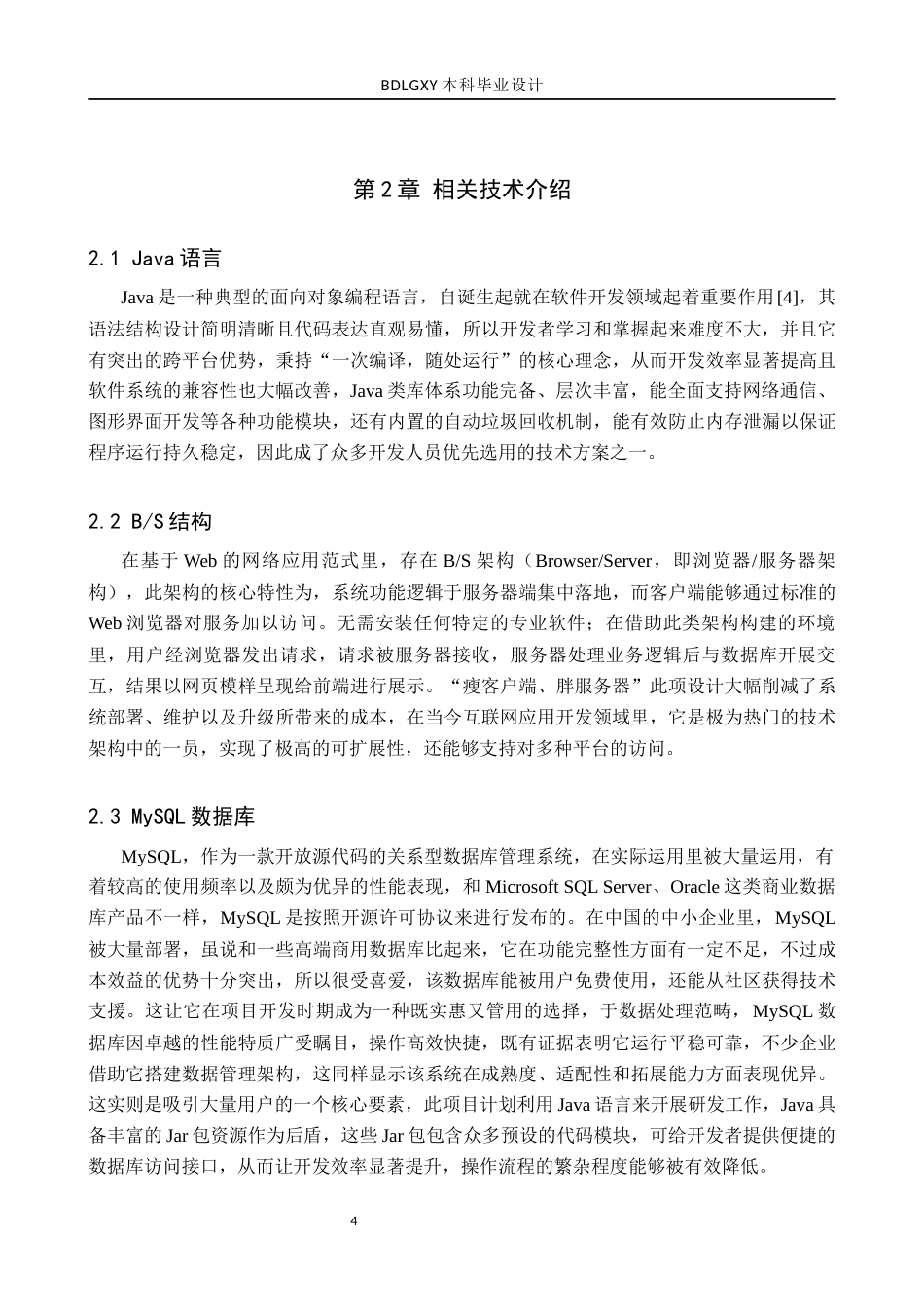 BDLGXY 本科毕业设计

第 2 章 相关技术介绍

2.1 Java 语言

Java 是一种典型的面向对象编程语言，自诞生起就在软件开发领域起着重要作用[4]，其语法结构设计简明清晰且代码表达直观易懂，所以开发者学习和掌握起来难度不大，并且它有突出的跨平台优势，秉持“一次编译，随处运行”的核心理念，从而开发效率显著提高且软件系统的兼容性也大幅改善，Java 类库体系功能完备、层次丰富，能全面支持网络通信、图形界面开发等各种功能模块，还有内置的自动垃圾回收机制，能有效防止内存泄漏以保证程序运行持久稳定，因此成了众多开发人员优先选用的技术方案之一。

2.2 B/S 结构

在基于 Web 的网络应用范式里，存在 B/S 架构（Browser/Server，即浏览器/服务器架构），此架构的核心特性为，系统功能逻辑于服务器端集中落地，而客户端能够通过标准的 Web 浏览器对服务加以访问。无需安装任何特定的专业软件；在借助此类架构构建的环境里，用户经浏览器发出请求，请求被服务器接收，服务器处理业务逻辑后与数据库开展交互，结果以网页模样呈现给前端进行展示。“瘦客户端、胖服务器”此项设计大幅削减了系统部署、维护以及升级所带来的成本，在当今互联网应用开发领域里，它是极为热门的技术架构中的一员，实现了极高的可扩展性，还能够支持对多种平台的访问。

2.3 MySQL 数据库

MySQL，作为一款开放源代码的关系型数据库管理系统，在实际运用里被大量运用，有着较高的使用频率以及颇为优异的性能表现，和 Microsoft SQL Server、Oracle 这类商业数据库产品不一样，MySQL 是按照开源许可协议来进行发布的。在中国的中小企业里，MySQL 被大量部署，虽说和一些高端商用数据库比起来，它在功能完整性方面有一定不足，不过成本效益的优势十分突出，所以很受喜爱，该数据库能被用户免费使用，还能从社区获得技术支援。这让它在项目开发时期成为一种既实惠又管用的选择，于数据处理范畴，MySQL 数据库因卓越的性能特质广受瞩目，操作高效快捷，既有证据表明它运行平稳可靠，不少企业借助它搭建数据管理架构，这同样显示该系统在成熟度、适配性和拓展能力方面表现优异。这实则是吸引大量用户的一个核心要素，此项目计划利用 Java 语言来开展研发工作，Java 具备丰富的 Jar 包资源作为后盾，这些 Jar 包包含众多预设的代码模块，可给开发者提供便捷的数据库访问接口，从而让开发效率显著提升，操作流程的繁杂程度能够被有效降低。

4